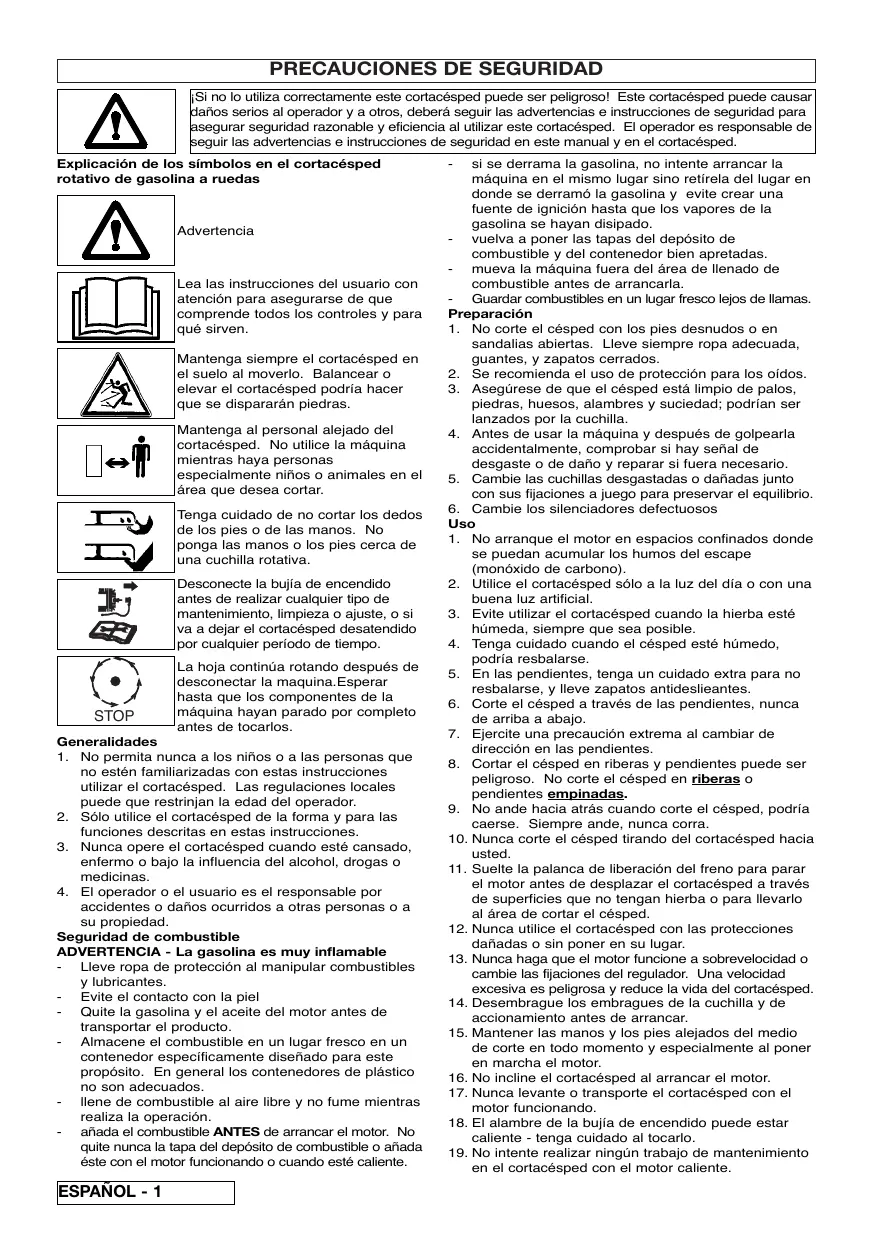 PRECAUCIONES DE SEGURIDAD

¡Si no lo utiliza correctamente este cortacésped puede ser peligroso! Este cortacésped puede causar daños serios al operador y a otros, deberá seguir las advertencias e instrucciones de seguridad para asegurar seguridad razonable y eficiencia al utilizar este cortacésped. El operador es responsable de seguir las advertencias e instrucciones de seguridad en este manual y en el cortacésped.

Explicación de los símbolos en el cortacésped rotativo de gasolina a ruedas

Advertencia

Lea las instrucciones del usuario con atención para asegurarse de que comprende todos los controles y para qué sirven.

Mantenga siempre el cortacésped en el suelo al moverlo. Balancear o elevar el cortacésped podría hacer que se dispararán piedras.

Mantenga al personal alejado del cortacésped. No utilice la máquina mientras haya personas especialmente niños o animales en el área que desea cortar.

Tenga cuidado de no cortar los dedos de los pies o de las manos. No ponga las manos o los pies cerca de una cuchilla rotativa.

Desconecte la bujía de encendido antes de realizar cualquier tipo de mantenimiento, limpieza o ajuste, o si va a dejar el cortacésped desatendido por cualquier período de tiempo.

STOP

La hoja continúa rotando después de desconectar la maquina.Esperar hasta que los componentes de la máquina hayan parado por completo antes de tocarlos.

Generalidades
1. No permita nunca a los niños o a las personas que no estén familiarizadas con estas instrucciones utilizar el cortacésped. Las regulaciones locales puede que restrinjan la edad del operador.
2. Sólo utilice el cortacésped de la forma y para las funciones descritas en estas instrucciones.
3. Nunca opere el cortacésped cuando esté cansado, enfermo o bajo la influencia del alcohol, drogas o medicinas.
4. El operador o el usuario es el responsable por accidentes o daños ocurridos a otras personas o a su propiedad.

Seguridad de combustible
ADVERTENCIA - La gasolina es muy inflamable
- Lleve ropa de protección al manipular combustibles y lubricantes.
- Evite el contacto con la piel
- Quite la gasolina y el aceite del motor antes de transportar el producto.
- Almacene el combustible en un lugar fresco en un contenedor específicamente diseñado para este propósito. En general los contenedores de plástico no son adecuados.
- llene de combustible al aire libre y no fume mientras realiza la operación.
- añada el combustible ANTES de arrancar el motor. No quite nunca la tapa del depósito de combustible o añada éste con el motor funcionando o cuando esté caliente.
- si se derrama la gasolina, no intente arrancar la máquina en el mismo lugar sino retírela del lugar en donde se derramó la gasolina y evite crear una fuente de ignición hasta que los vapores de la gasolina se hayan disipado.
- vuelva a poner las tapas del depósito de combustible y del contenedor bien apretadas.
- mueva la máquina fuera del área de llenado de combustible antes de arrancarla.
- Guardar combustibles en un lugar fresco lejos de llamas.

Preparación
1. No corte el césped con los pies desnudos o en sandalias abiertas. Lleve siempre ropa adecuada, guantes, y zapatos cerrados.
2. Se recomienda el uso de protección para los oídos.
3. Asegúrese de que el césped está limpio de palos, piedras, huesos, alambres y suciedad; podrían ser lanzados por la cuchilla.
4. Antes de usar la máquina y después de golpearla accidentalmente, comprobar si hay señal de desgaste o de daño y reparar si fuera necesario.
5. Cambie las cuchillas desgastadas o dañadas junto con sus fijaciones a juego para preservar el equilibrio.
6. Cambie los silenciadores defectuosos

Uso
1. No arranque el motor en espacios confinados donde se puedan acumular los humos del escape (monóxido de carbono).
2. Utilice el cortacésped sólo a la luz del día o con una buena luz artificial.
3. Evite utilizar el cortacésped cuando la hierba esté húmeda, siempre que sea posible.
4. Tenga cuidado cuando el césped esté húmedo, podría resbalarse.
5. En las pendientes, tenga un cuidado extra para no resbalarse, y lleve zapatos antideslieantes.
6. Corte el césped a través de las pendientes, nunca de arriba a abajo.
7. Ejercite una precaución extrema al cambiar de dirección en las pendientes.
8. Cortar el césped en riberas y pendientes puede ser peligroso. No corte el césped en riberas o pendientes empinadas.
9. No ande hacia atrás cuando corte el césped, podría caerse. Siempre ande, nunca corra.
10. Nunca corte el césped tirando del cortacésped hacia usted.
11. Suelte la palanca de liberación del freno para parar el motor antes de desplazar el cortacésped a través de superficies que no tengan hierba o para llevarlo al área de cortar el césped.
12. Nunca utilice el cortacésped con las protecciones dañadas o sin poner en su lugar.
13. Nunca haga que el motor funcione a sobrevelocidad o cambie las fijaciones del regulador. Una velocidad excesiva es peligrosa y reduce la vida del cortacésped.
14. Desembrague los embragues de la cuchilla y de accionamiento antes de arrancar.
15. Mantener las manos y los pies alejados del medio de corte en todo momento y especialmente al poner en marcha el motor.
16. No incline el cortacésped al arrancar el motor.
17. Nunca levante o transporte el cortacésped con el motor funcionando.
18. El alambre de la bujía de encendido puede estar caliente - tenga cuidado al tocarlo.
19. No intente realizar ningún trabajo de mantenimiento en el cortacésped con el motor caliente.

ESPAÑOL - 1